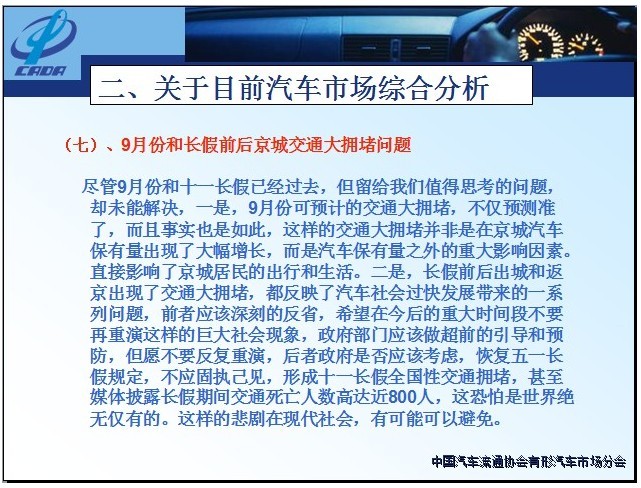 CADA

二、关于目前汽车市场综合分析

（七）、9月份和长假前后京城交通大拥堵问题

尽管9月份和十一长假已经过去，但留给我们值得思考的问题，却未能解决，一是，9月份可预计的交通大拥堵，不仅预测准了，而且事实也是如此，这样的交通大拥堵并非是在京城汽车保有量出现了大幅增长，而是汽车保有量之外的重大影响因素。直接影响了京城居民的出行和生活。二是，长假前后出城和返京出现了交通大拥堵，都反映了汽车社会过快发展带来的一系列问题，前者应该深刻的反省，希望在今后的重大时间段不要再重演这样的巨大社会现象，政府部门应该做超前的引导和预防，但愿不要反复重演，后者政府是否应该考虑，恢复五一长假规定，不应固执己见，形成十一长假全国性交通拥堵，甚至媒体披露长假期间交通死亡人数高达近800人，这恐怕是世界绝无仅有的。这样的悲剧在现代社会，有可能可以避免。

中国汽车流通协会有形汽车市场分会